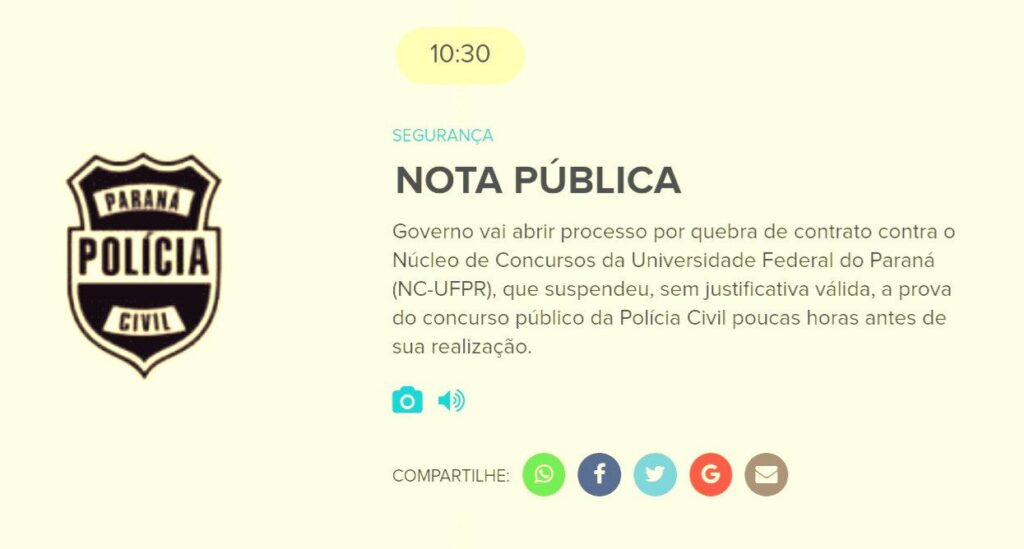 PARANÁ
POLÍCIA
CIVIL

10:30

SEGURANÇA

NOTA PÚBLICA

Governo vai abrir processo por quebra de contrato contra o Núcleo de Concursos da Universidade Federal do Paraná (NC-UFPR), que suspendeu, sem justificativa válida, a prova do concurso público da Polícia Civil poucas horas antes de sua realização.

COMPARTILHE: